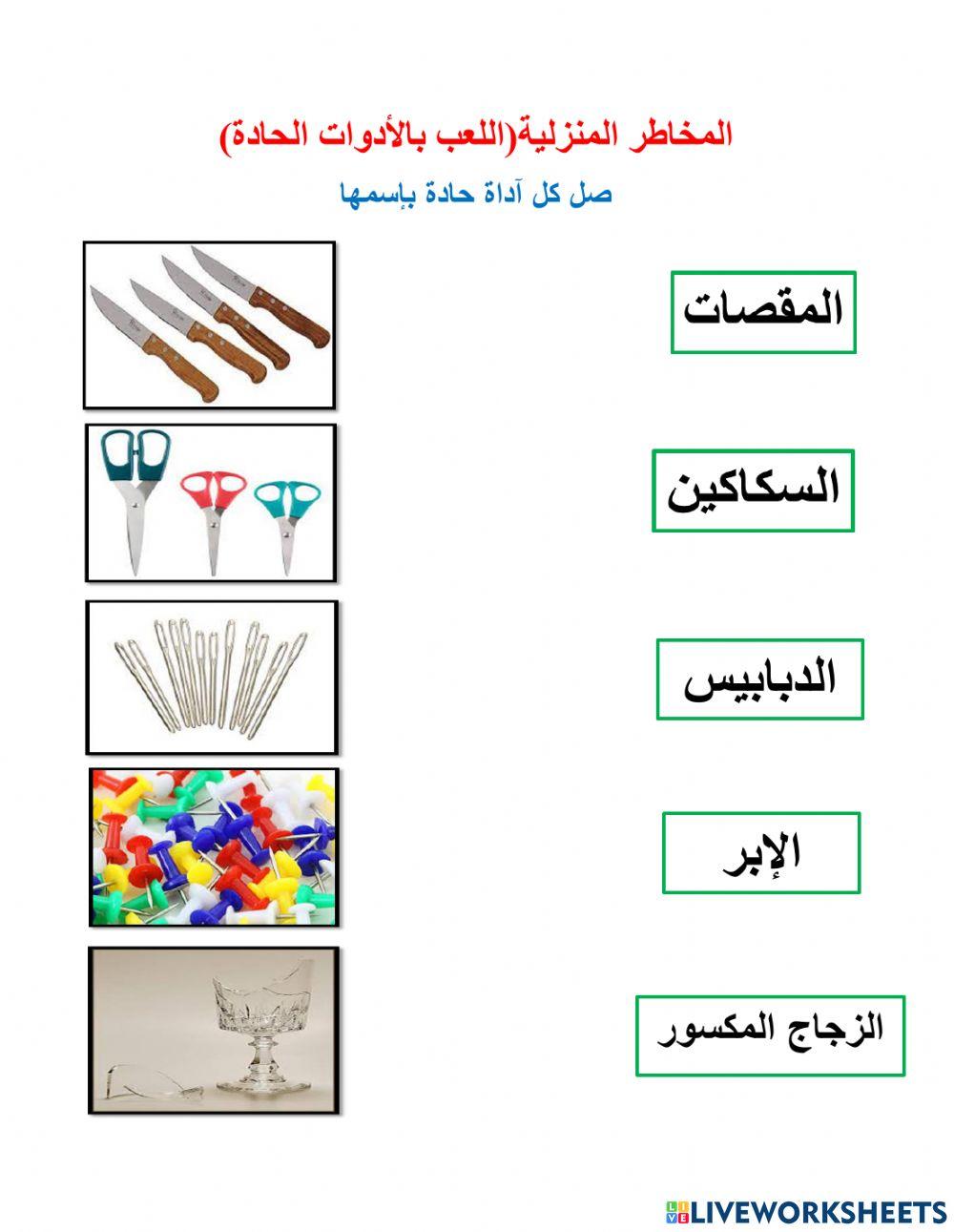 المخاطر المنزلية(اللعب بالأدوات الحادة)

صل كل آداة حادة بإسمها

المقصات

السكاكين

الدبابيس

الإبر

الزجاج المكسور

LIVEWORKSHEETS